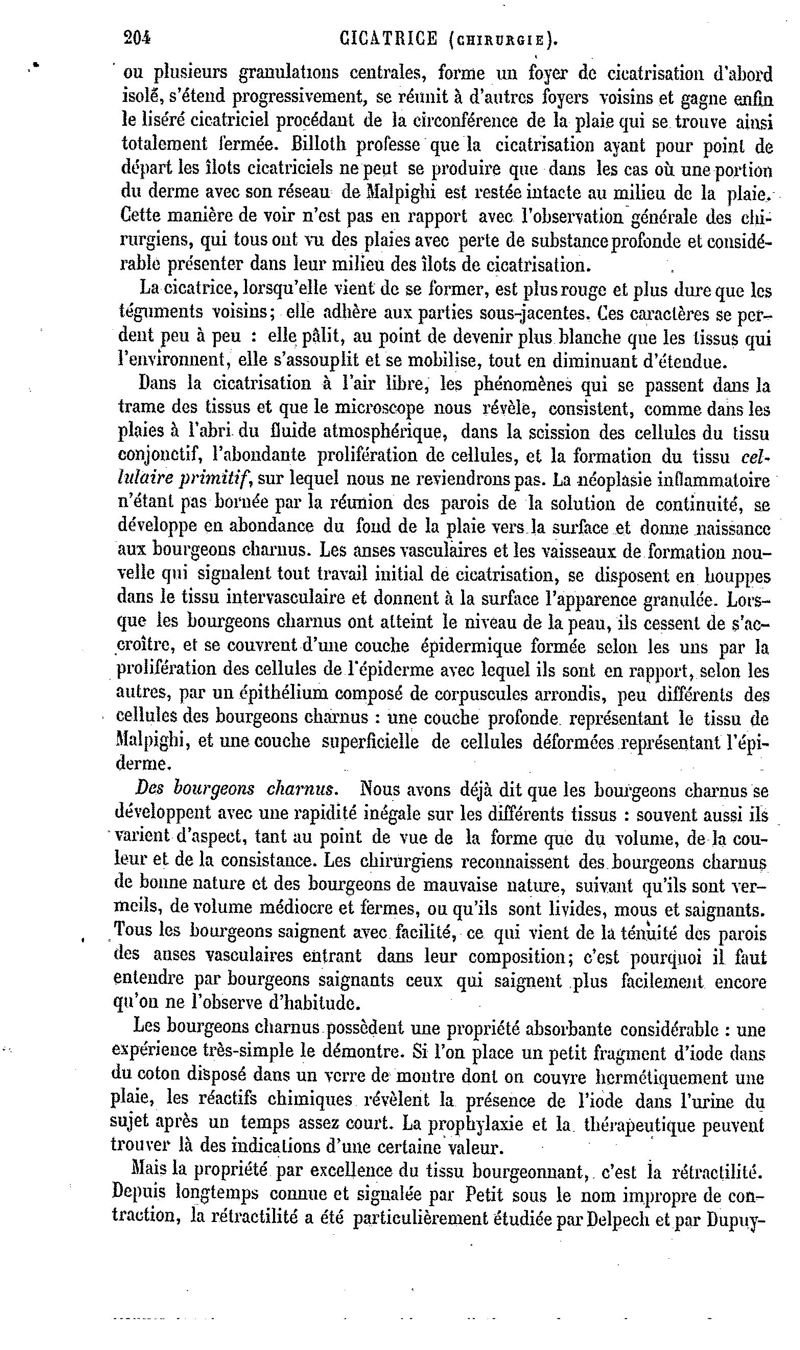 204 CICATRICE (CHIRURGIE).

ou plusieurs granulations centrales, forme un foyer de cicatrisation d'abord isolé, s'étend progressivement, se réunit à d'autres foyers voisins et gagne enfin le liséré cicatriciel procédant de la circonférence de la plaie qui se trouve ainsi totalement fermée. Billoth professe que la cicatrisation ayant pour point de départ les îlots cicatriciels ne peut se produire que dans les cas où une portion du derme avec son réseau de Malpighi est restée intacte au milieu de la plaie. Cette manière de voir n'est pas en rapport avec l'observation générale des chirurgiens, qui tous ont vu des plaies avec perte de substance profonde et considérable présenter dans leur milieu des îlots de cicatrisation.

La cicatrice, lorsqu'elle vient de se former, est plus rouge et plus dure que les téguments voisins; elle adhère aux parties sous-jacentes. Ces caractères se perdent peu à peu : elle pâlit, au point de devenir plus blanche que les tissus qui l'environnent, elle s'assouplit et se mobilise, tout en diminuant d'étendue.

Dans la cicatrisation à l'air libre, les phénomènes qui se passent dans la trame des tissus et que le microscope nous révèle, consistent, comme dans les plaies à l'abri du fluide atmosphérique, dans la scission des cellules du tissu conjonctif, l'abondante prolifération de cellules, et la formation du tissu cellulaire primitif, sur lequel nous ne reviendrons pas. La néoplasie inflammatoire n'étant pas bornée par la réunion des parois de la solution de continuité, se développe en abondance du fond de la plaie vers la surface et donne naissance aux bourgeons charnus. Les anses vasculaires et les vaisseaux de formation nouvelle qui signalent tout travail initial de cicatrisation, se disposent en houppes dans le tissu intervasculaire et donnent à la surface l'apparence granulée. Lorsque les bourgeons charnus ont atteint le niveau de la peau, ils cessent de s'accroître, et se couvrent d'une couche épidermique formée selon les uns par la prolifération des cellules de l'épiderme avec lequel ils sont en rapport, selon les autres, par un épithélium composé de corpuscules arrondis, peu différents des cellules des bourgeons charnus : une couche profonde représentant le tissu de Malpighi, et une couche superficielle de cellules déformées représentant l'épiderme.

Des bourgeons charnus. Nous avons déjà dit que les bourgeons charnus se développent avec une rapidité inégale sur les différents tissus : souvent aussi ils varient d'aspect, tant au point de vue de la forme que du volume, de la couleur et de la consistance. Les chirurgiens reconnaissent des bourgeons charnus de bonne nature et des bourgeons de mauvaise nature, suivant qu'ils sont vermeils, de volume médiocre et fermes, ou qu'ils sont livides, mous et saignants. Tous les bourgeons saignent avec facilité, ce qui vient de la ténuité des parois des anses vasculaires entrant dans leur composition; c'est pourquoi il faut entendre par bourgeons saignants ceux qui saignent plus facilement encore qu'on ne l'observe d'habitude.

Les bourgeons charnus possèdent une propriété absorbante considérable : une expérience très-simple le démontre. Si l'on place un petit fragment d'iode dans du coton disposé dans un verre de montre dont on couvre hermétiquement une plaie, les réactifs chimiques révèlent la présence de l'iode dans l'urine du sujet après un temps assez court. La prophylaxie et la thérapeutique peuvent trouver là des indications d'une certaine valeur.

Mais la propriété par excellence du tissu bourgeonnant, c'est la rétractilité. Depuis longtemps connue et signalée par Petit sous le nom impropre de contraction, la rétractilité a été particulièrement étudiée par Delpech et par Dupuy-